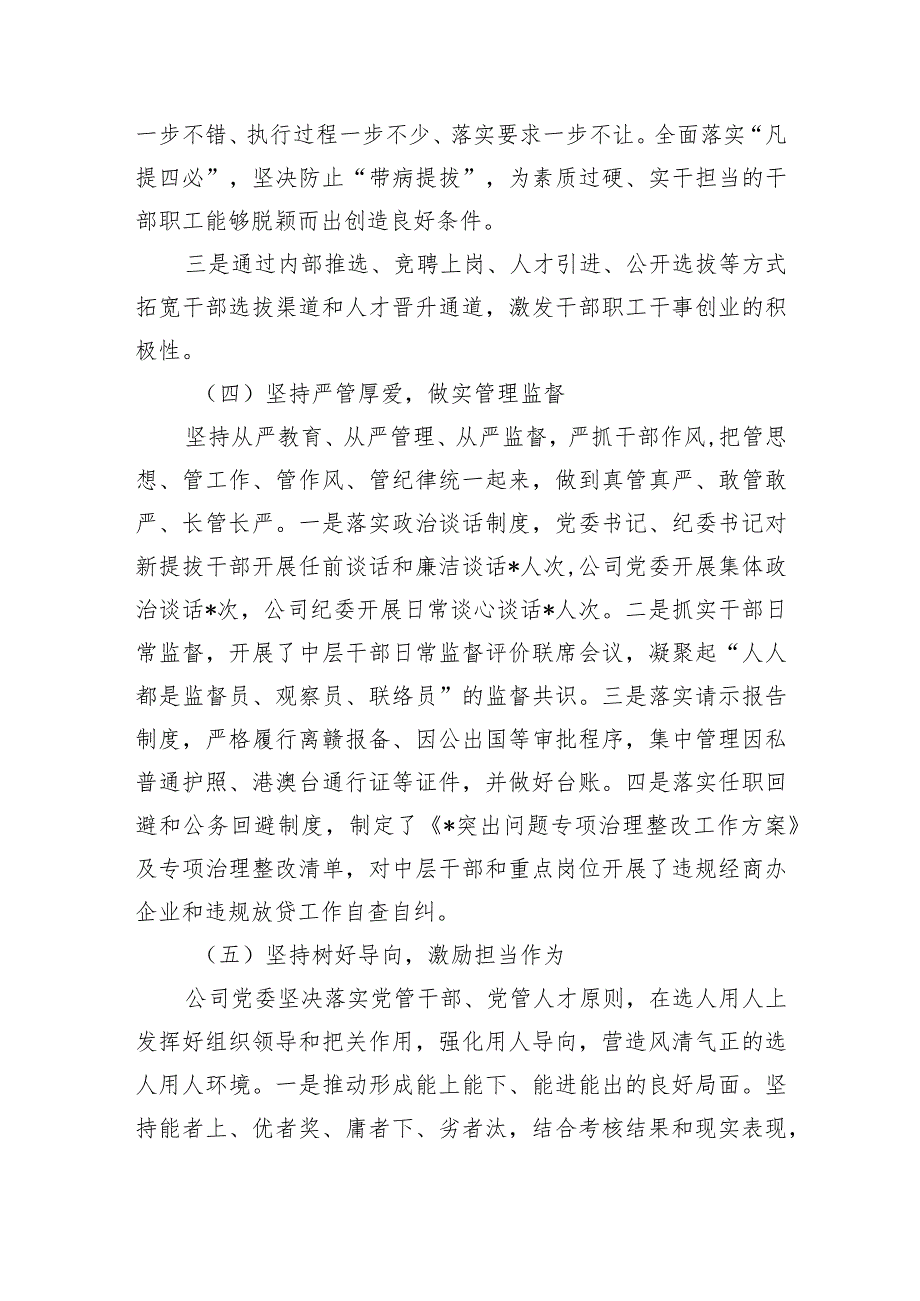 一步不错、执行过程一步不少、落实要求一步不让。全面落实“凡提四必”，坚决防止“带病提拔”，为素质过硬、实干担当的干部职工能够脱颖而出创造良好条件。

三是通过内部推选、竞聘上岗、人才引进、公开选拔等方式拓宽干部选拔渠道和人才晋升通道，激发干部职工干事创业的积极性。

（四）坚持严管厚爱，做实管理监督

坚持从严教育、从严管理、从严监督，严抓干部作风，把管思想、管工作、管作风、管纪律统一起来，做到真管真严、敢管敢严、长管长严。一是落实政治谈话制度，党委书记、纪委书记对新提拔干部开展任前谈话和廉洁谈话*人次，公司党委开展集体政治谈话*次，公司纪委开展日常谈心谈话*人次。二是抓实干部日常监督，开展了中层干部日常监督评价联席会议，凝聚起“人人都是监督员、观察员、联络员”的监督共识。三是落实请示报告制度，严格履行离赣报备、因公出国等审批程序，集中管理因私普通护照、港澳台通行证等证件，并做好台账。四是落实任职回避和公务回避制度，制定了《*突出问题专项治理整改工作方案》及专项治理整改清单，对中层干部和重点岗位开展了违规经商办企业和违规放贷工作自查自纠。

（五）坚持树好导向，激励担当作为

公司党委坚决落实党管干部、党管人才原则，在选人用人上发挥好组织领导和把关作用，强化用人导向，营造风清气正的选人用人环境。一是推动形成能上能下、能进能出的良好局面。坚持能者上、优者奖、庸者下、劣者汰，结合考核结果和现实表现，